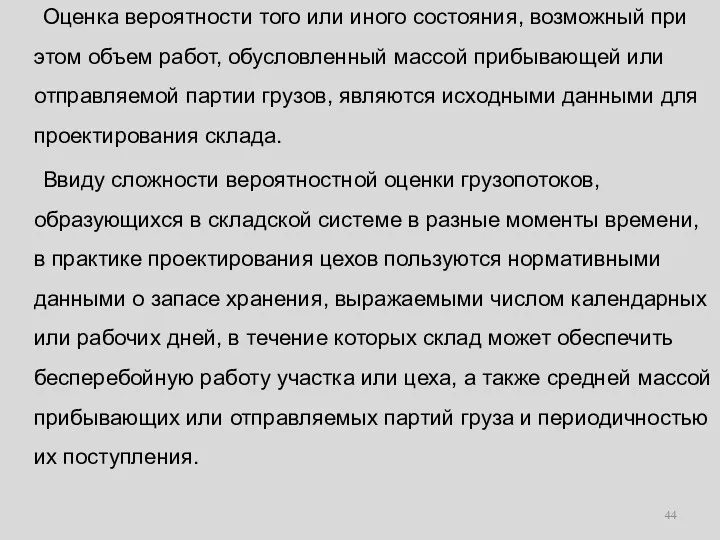 Оценка вероятности того или иного состояния, возможный при этом объем работ, обусловленный массой прибывающей или отправляемой партии грузов, являются исходными данными для проектирования склада.

Ввиду сложности вероятностной оценки грузопотоков, образующихся в складской системе в разные моменты времени, в практике проектирования цехов пользуются нормативными данными о запасе хранения, выражаемыми числом календарных или рабочих дней, в течение которых склад может обеспечить бесперебойную работу участка или цеха, а также средней массой прибывающих или отправляемых партий груза и периодичностью их поступления.

44